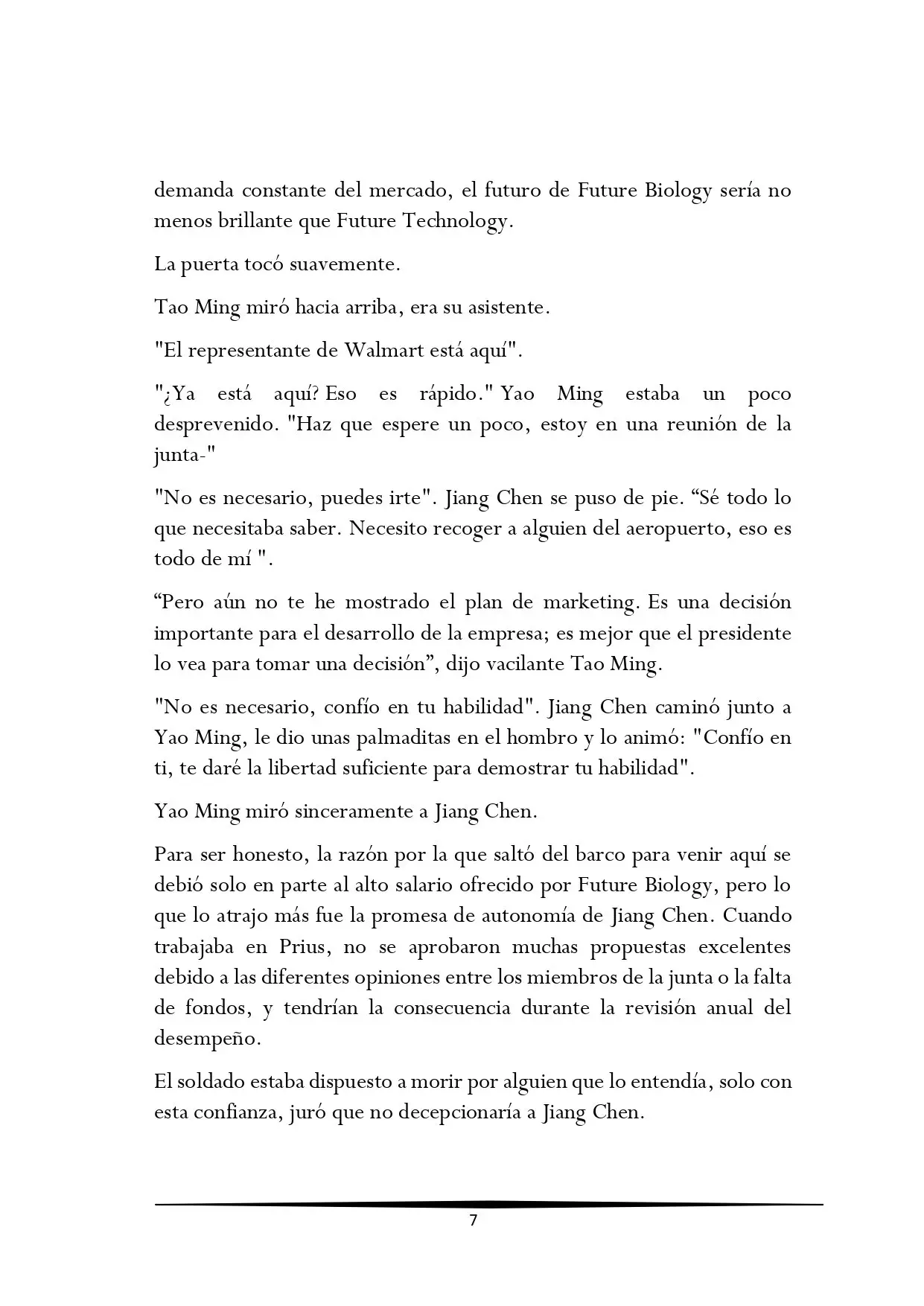 demanda constante del mercado, el futuro de Future Biology sería no menos brillante que Future Technology.

La puerta tocó suavemente.

Tao Ming miró hacia arriba, era su asistente.

"El representante de Walmart está aquí".

"¿Ya está aquí? Eso es rápido." Yao Ming estaba un poco desprevenido. "Haz que espere un poco, estoy en una reunión de la junta-"

"No es necesario, puedes irte". Jiang Chen se puso de pie. “Sé todo lo que necesitaba saber. Necesito recoger a alguien del aeropuerto, eso es todo de mí ".

“Pero aún no te he mostrado el plan de marketing. Es una decisión importante para el desarrollo de la empresa; es mejor que el presidente lo vea para tomar una decisión”, dijo vacilante Tao Ming.

"No es necesario, confío en tu habilidad". Jiang Chen caminó junto a Yao Ming, le dio unas palmaditas en el hombro y lo animó: "Confío en ti, te daré la libertad suficiente para demostrar tu habilidad".

Yao Ming miró sinceramente a Jiang Chen.

Para ser honesto, la razón por la que saltó del barco para venir aquí se debió solo en parte al alto salario ofrecido por Future Biology, pero lo que lo atrajo más fue la promesa de autonomía de Jiang Chen. Cuando trabajaba en Prius, no se aprobaron muchas propuestas excelentes debido a las diferentes opiniones entre los miembros de la junta o la falta de fondos, y tendrían la consecuencia durante la revisión anual del desempeño.

El soldado estaba dispuesto a morir por alguien que lo entendía, solo con esta confianza, juró que no decepcionaría a Jiang Chen.

7